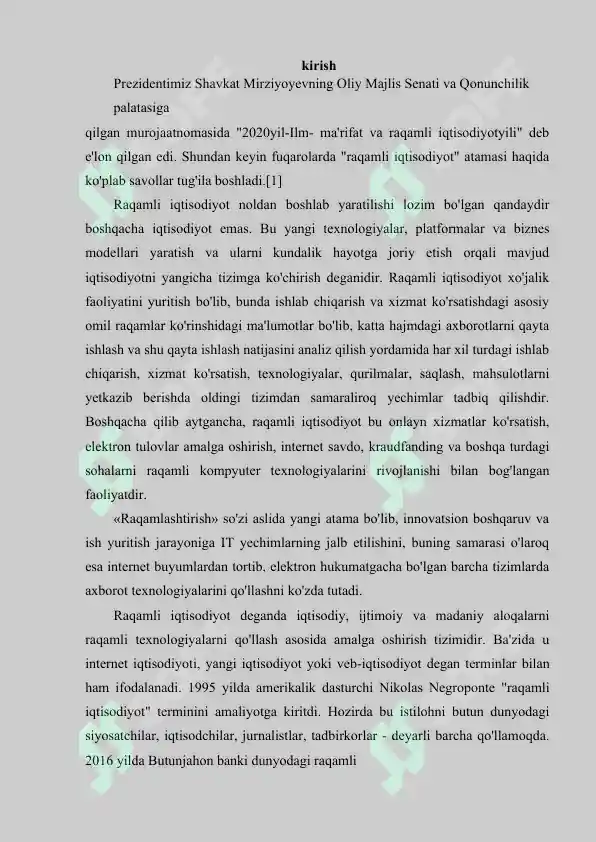 kirish

Prezidentimiz Shavkat Mirziyoyevning Oliy Majlis Senati va Qonunchilik palatasiga

qilgan murojaatnomasida "2020yil-Ilm- ma'rifat va raqamli iqtisodiyotyili" deb e'lon qilgan edi. Shundan keyin fuqarolarda "raqamli iqtisodiyot" atamasi haqida ko'plab savollar tug'ila boshladi.[1]

Raqamli iqtisodiyot noldan boshlab yaratilishi lozim bo'lgan qandaydir boshqacha iqtisodiyot emas. Bu yangi texnologiyalar, platformalar va biznes modellari yaratish va ularni kundalik hayotga joriy etish orqali mavjud iqtisodiyotni yangicha tizimga ko'chirish deganidir. Raqamli iqtisodiyot xo'jalik faoliyatini yuritish bo'lib, bunda ishlab chiqarish va xizmat ko'rsatishdagi asosiy omil raqamlar ko'rinshidagi ma'lumotlar bo'lib, katta hajmdagi axborotlarni qayta ishlash va shu qayta ishlash natijasini analiz qilish yordamida har xil turdagi ishlab chiqarish, xizmat ko'rsatish, texnologiyalar, qurilmalar, saqlash, mahsulotlarni yetkazib berishda oldingi tizimdan samaraliroq yechimlar tadbiq qilishdir. Boshqacha qilib aytgancha, raqamli iqtisodiyot bu onlayn xizmatlar ko'rsatish, elektron tulovlar amalga oshirish, internet savdo, kraudfanding va boshqa turdagi sohalarni raqamli kompyuter texnologiyalarini rivojlanishi bilan bog'langan faoliyatdir.

«Raqamlashtirish» so'zi aslida yangi atama bo'lib, innovatsion boshqaruv va ish yuritish jarayoniga IT yechimlarning jalb etilishini, buning samarasi o'laroq esa internet buyumlardan tortib, elektron hukumatgacha bo'lgan barcha tizimlarda axborot texnologiyalarini qo'llashni ko'zda tutadi.

Raqamli iqtisodiyot deganda iqtisodiy, ijtimoiy va madaniy aloqalarni raqamli texnologiyalarni qo'llash asosida amalga oshirish tizimidir. Ba'zida u internet iqtisodiyoti, yangi iqtisodiyot yoki veb-iqtisodiyot degan terminlar bilan ham ifodalanadi. 1995 yilda amerikalik dasturchi Nikolas Negroponte "raqamli iqtisodiyot" terminini amaliyotga kiritdi. Hozirda bu istilohni butun dunyodagi siyosatchilar, iqtisodchilar, jurnalistlar, tadbirkorlar - deyarli barcha qo'llamoqda. 2016 yilda Butunjahon banki dunyodagi raqamli